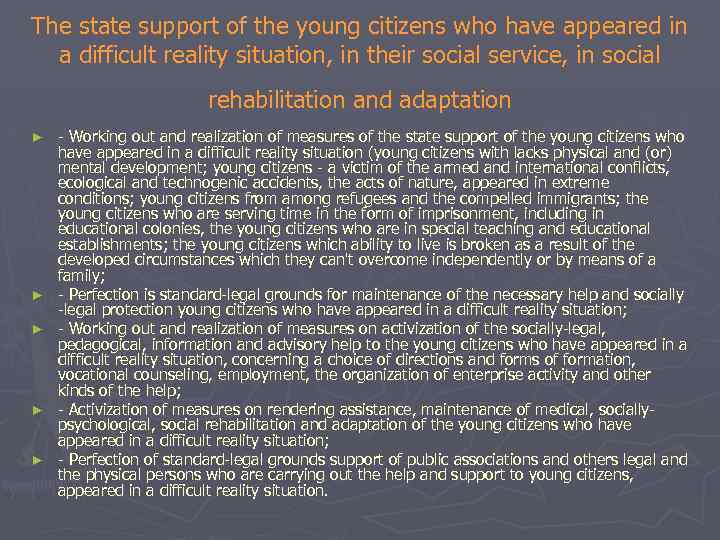 The state support of the young citizens who have appeared in a difficult reality situation, in their social service, in social rehabilitation and adaptation

► - Working out and realization of measures of the state support of the young citizens who have appeared in a difficult reality situation (young citizens with lacks physical and (or) mental development; young citizens - a victim of the armed and international conflicts, ecological and technogenic accidents, the acts of nature, appeared in extreme conditions; young citizens from among refugees and the compelled immigrants; the young citizens who are serving time in the form of imprisonment, including in educational colonies, the young citizens who are in special teaching and educational establishments; the young citizens which ability to live is broken as a result of the developed circumstances which they can't overcome independently or by means of a family;

► - Perfection is standard-legal grounds for maintenance of the necessary help and socially -legal protection young citizens who have appeared in a difficult reality situation;

► - Working out and realization of measures on activization of the socially-legal, pedagogical, information and advisory help to the young citizens who have appeared in a difficult reality situation, concerning a choice of directions and forms of formation, vocational counseling, employment, the organization of enterprise activity and other kinds of the help;

► - Activization of measures on rendering assistance, maintenance of medical, socially-psychological, social rehabilitation and adaptation of the young citizens who have appeared in a difficult reality situation;

► - Perfection of standard-legal grounds support of public associations and others legal and the physical persons who are carrying out the help and support to young citizens, appeared in a difficult reality situation.